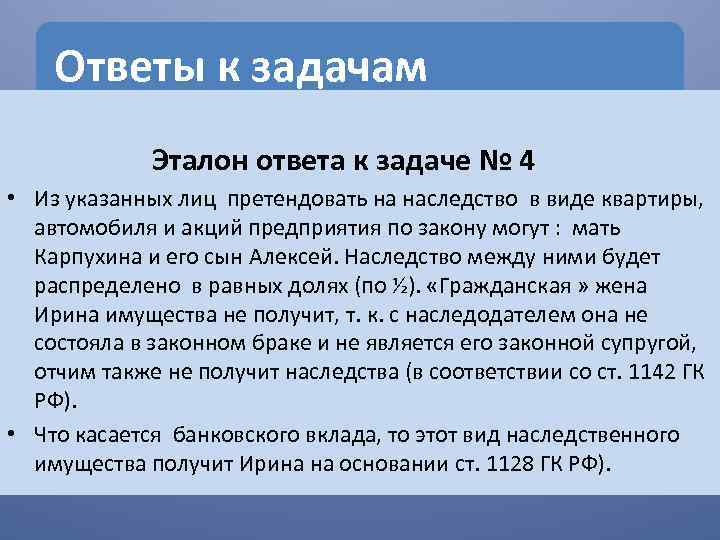 Ответы к задачам

Эталон ответа к задаче № 4

• Из указанных лиц претендовать на наследство в виде квартиры, автомобиля и акций предприятия по закону могут : мать Карпухина и его сын Алексей. Наследство между ними будет распределено в равных долях (по ½). «Гражданская » жена Ирина имущества не получит, т. к. с наследодателем она не состояла в законном браке и не является его законной супругой, отчим также не получит наследства (в соответствии со ст. 1142 ГК РФ).

• Что касается банковского вклада, то этот вид наследственного имущества получит Ирина на основании ст. 1128 ГК РФ).